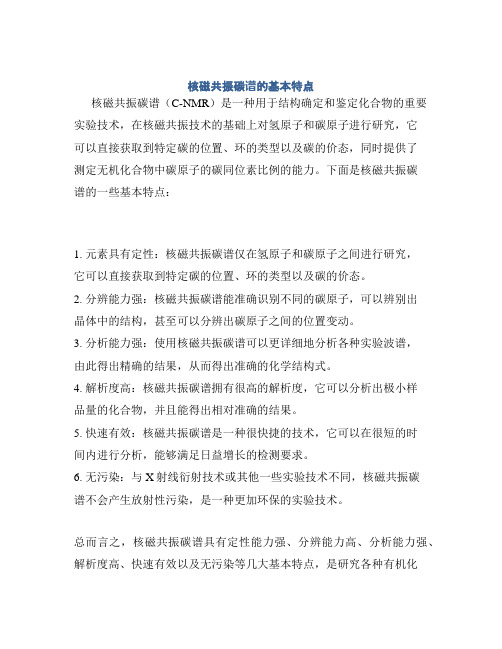 核磁共振碳谱的基本特点

核磁共振碳谱（C-NMR）是一种用于结构确定和鉴定化合物的重要实验技术，在核磁共振技术的基础上对氢原子和碳原子进行研究，它可以直接获取到特定碳的位置、环的类型以及碳的价态，同时提供了测定无机化合物中碳原子的碳同位素比例的能力。下面是核磁共振碳谱的一些基本特点：

1. 元素具有定性：核磁共振碳谱仅在氢原子和碳原子之间进行研究，它可以直接获取到特定碳的位置、环的类型以及碳的价态。
2. 分辨能力强：核磁共振碳谱能准确识别不同的碳原子，可以辨别出晶体中的结构，甚至可以分辨出碳原子之间的位置变动。
3. 分析能力强：使用核磁共振碳谱可以更详细地分析各种实验波谱，由此得出精确的结果，从而得出准确的化学结构式。
4. 解析度高：核磁共振碳谱拥有很高的解析度，它可以分析出极小样品量的化合物，并且能得出相对准确的结果。
5. 快速有效：核磁共振碳谱是一种很快捷的技术，它可以在很短的时间内进行分析，能够满足日益增长的检测要求。
6. 无污染：与 X 射线衍射技术或其他一些实验技术不同，核磁共振碳谱不会产生放射性污染，是一种更加环保的实验技术。

总而言之，核磁共振碳谱具有定性能力强、分辨能力高、分析能力强、解析度高、快速有效以及无污染等几大基本特点，是研究各种有机化